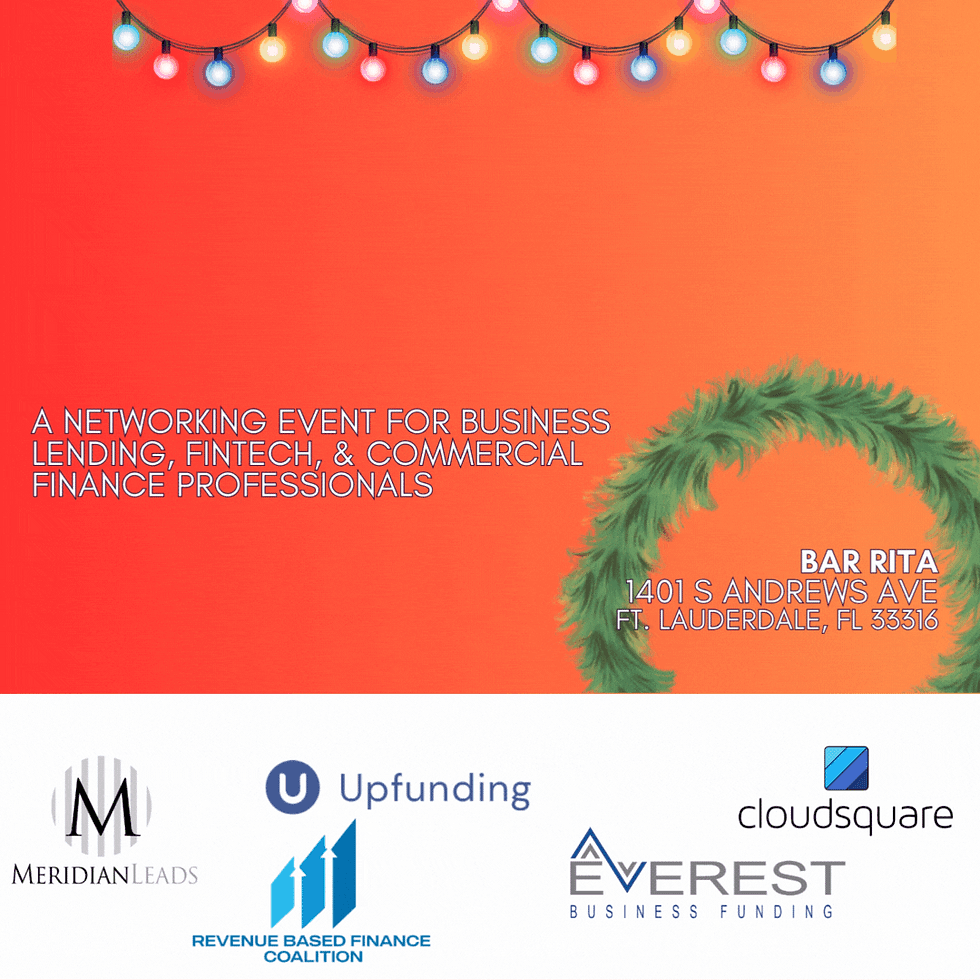 A NETWORKING EVENT FOR BUSINESS LENDING, FINTECH, & COMMERCIAL FINANCE PROFESSIONALS

BAR RITA
1401 S ANDREWS AVE
FT. LAUDERDALE, FL 33316

M
MERIDIANLEADS

Upfunding

REVENUE BASED FINANCE COALITION

cloudsquare

EVEREST
BUSINESS FUNDING